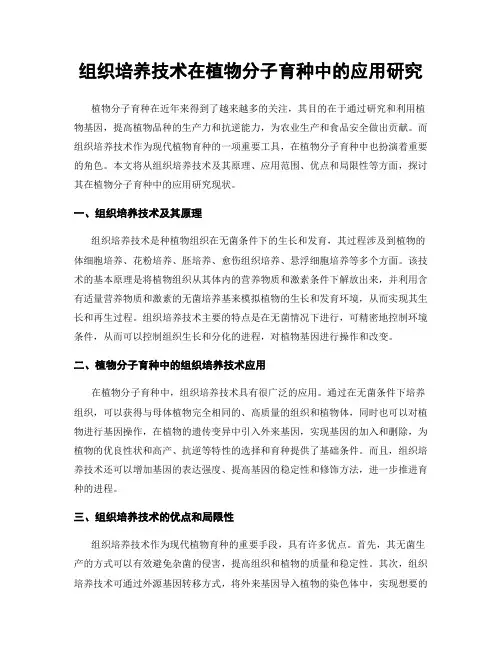 组织培养技术在植物分子育种中的应用研究

植物分子育种在近年来得到了越来越多的关注，其目的在于通过研究和利用植物基因，提高植物品种的生产力和抗逆能力，为农业生产和食品安全做出贡献。而组织培养技术作为现代植物育种的一项重要工具，在植物分子育种中也扮演着重要的角色。本文将从组织培养技术及其原理、应用范围、优点和局限性等方面，探讨其在植物分子育种中的应用研究现状。

一、组织培养技术及其原理

组织培养技术是种植物组织在无菌条件下的生长和发育，其过程涉及到植物的体细胞培养、花粉培养、胚培养、愈伤组织培养、悬浮细胞培养等多个方面。该技术的基本原理是将植物组织从其体内的营养物质和激素条件下解放出来，并利用含有适量营养物质和激素的无菌培养基来模拟植物的生长和发育环境，从而实现其生长和再生过程。组织培养技术主要的特点是在无菌情况下进行，可精密地控制环境条件，从而可以控制组织生长和分化的进程，对植物基因进行操作和改变。

二、植物分子育种中的组织培养技术应用

在植物分子育种中，组织培养技术具有很广泛的应用。通过在无菌条件下培养组织，可以获得与母体植物完全相同的、高质量的组织和植物体，同时也可以对植物进行基因操作，在植物的遗传变异中引入外来基因，实现基因的加入和删除，为植物的优良性状和高产、抗逆等特性的选择和育种提供了基础条件。而且，组织培养技术还可以增加基因的表达强度、提高基因的稳定性和修饰方法，进一步推进育种的进程。

三、组织培养技术的优点和局限性

组织培养技术作为现代植物育种的重要手段，具有许多优点。首先，其无菌生产的方式可以有效避免杂菌的侵害，提高组织和植物的质量和稳定性。其次，组织培养技术可通过外源基因转移方式，将外来基因导入植物的染色体中，实现想要的